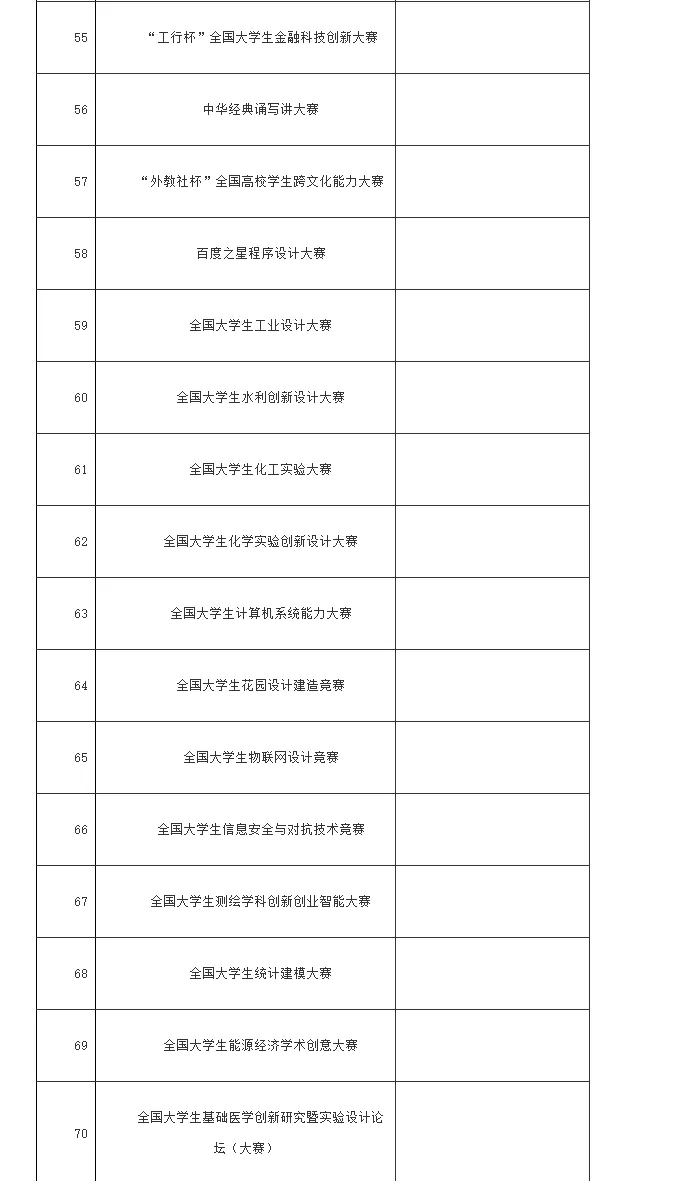 |  |  |  |
|---|---|---|
| 55 | “工行杯”全国大学生金融科技创新大赛 |  |
| 56 | 中华经典诵写讲大赛 |  |
| 57 | “外教社杯”全国高校学生跨文化能力大赛 |  |
| 58 | 百度之星程序设计大赛 |  |
| 59 | 全国大学生工业设计大赛 |  |
| 60 | 全国大学生水利创新设计大赛 |  |
| 61 | 全国大学生化工实验大赛 |  |
| 62 | 全国大学生化学实验创新设计大赛 |  |
| 63 | 全国大学生计算机系统能力大赛 |  |
| 64 | 全国大学生花园设计建造竞赛 |  |
| 65 | 全国大学生物联网设计竞赛 |  |
| 66 | 全国大学生信息安全与对抗技术竞赛 |  |
| 67 | 全国大学生测绘学科创新创业智能大赛 |  |
| 68 | 全国大学生统计建模大赛 |  |
| 69 | 全国大学生能源经济学术创意大赛 |  |
| 70 | 全国大学生基础医学创新研究暨实验设计论坛（大赛） |  |